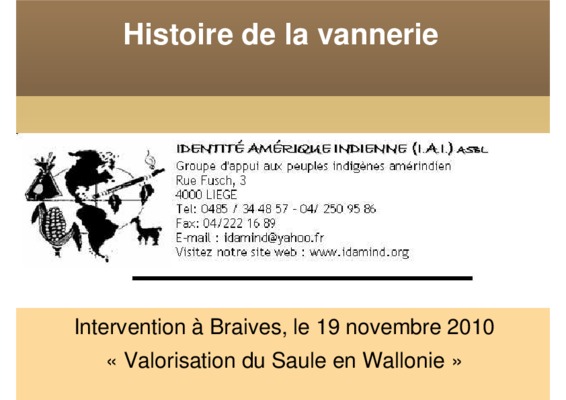 Histoire de la vannerie

IDENTITÉ AMÉRIQUE INDIENNE (I.A.I.) ASBL
Groupe d'appui aux peuples indigènes amérindien
Rue Fusch, 3
4000 LIEGE
Tel: 0485 / 34 48 57 - 04/ 250 95 86
Fax: 04/222 16 89
E-mail : idamind@yahoo.fr
Visitez notre site web : www.idamind.org

Intervention à Braives, le 19 novembre 2010
« Valorisation du Saule en Wallonie »